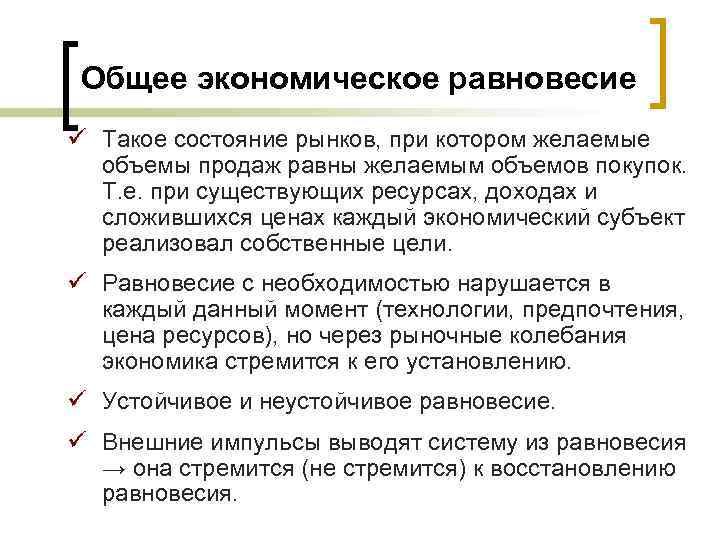 Общее экономическое равновесие

✓ Такое состояние рынков, при котором желаемые объемы продаж равны желаемым объемов покупок. Т.е. при существующих ресурсах, доходах и сложившихся ценах каждый экономический субъект реализовал собственные цели.

✓ Равновесие с необходимостью нарушается в каждый данный момент (технологии, предпочтения, цена ресурсов), но через рыночные колебания экономика стремится к его установлению.

✓ Устойчивое и неустойчивое равновесие.

✓ Внешние импульсы выводят систему из равновесия → она стремится (не стремится) к восстановлению равновесия.